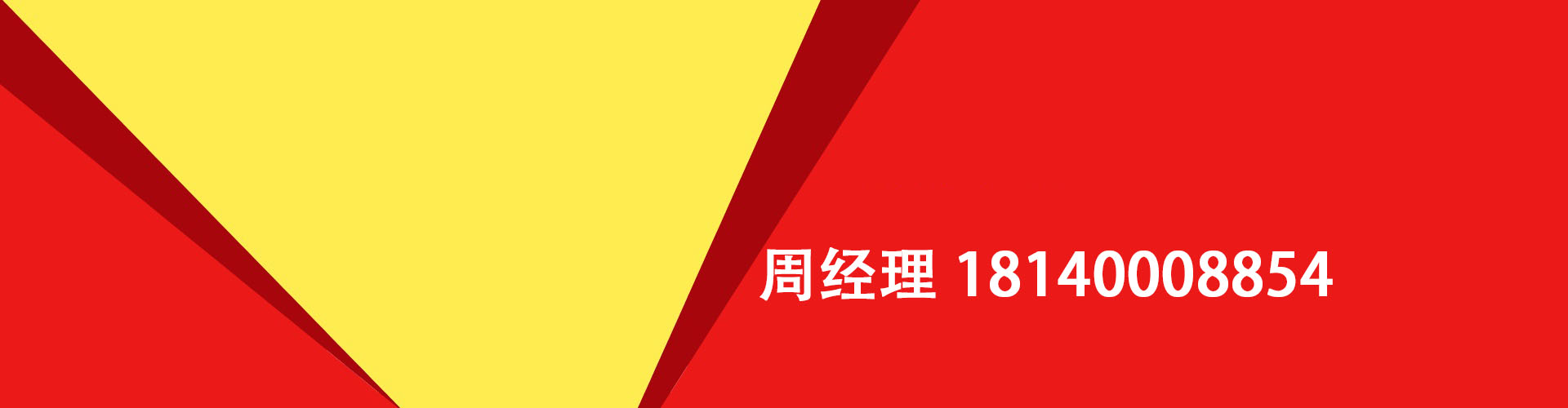 周经理 18140008854